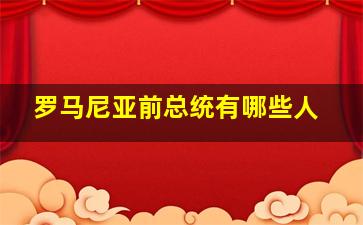 罗马尼亚前总统有哪些人